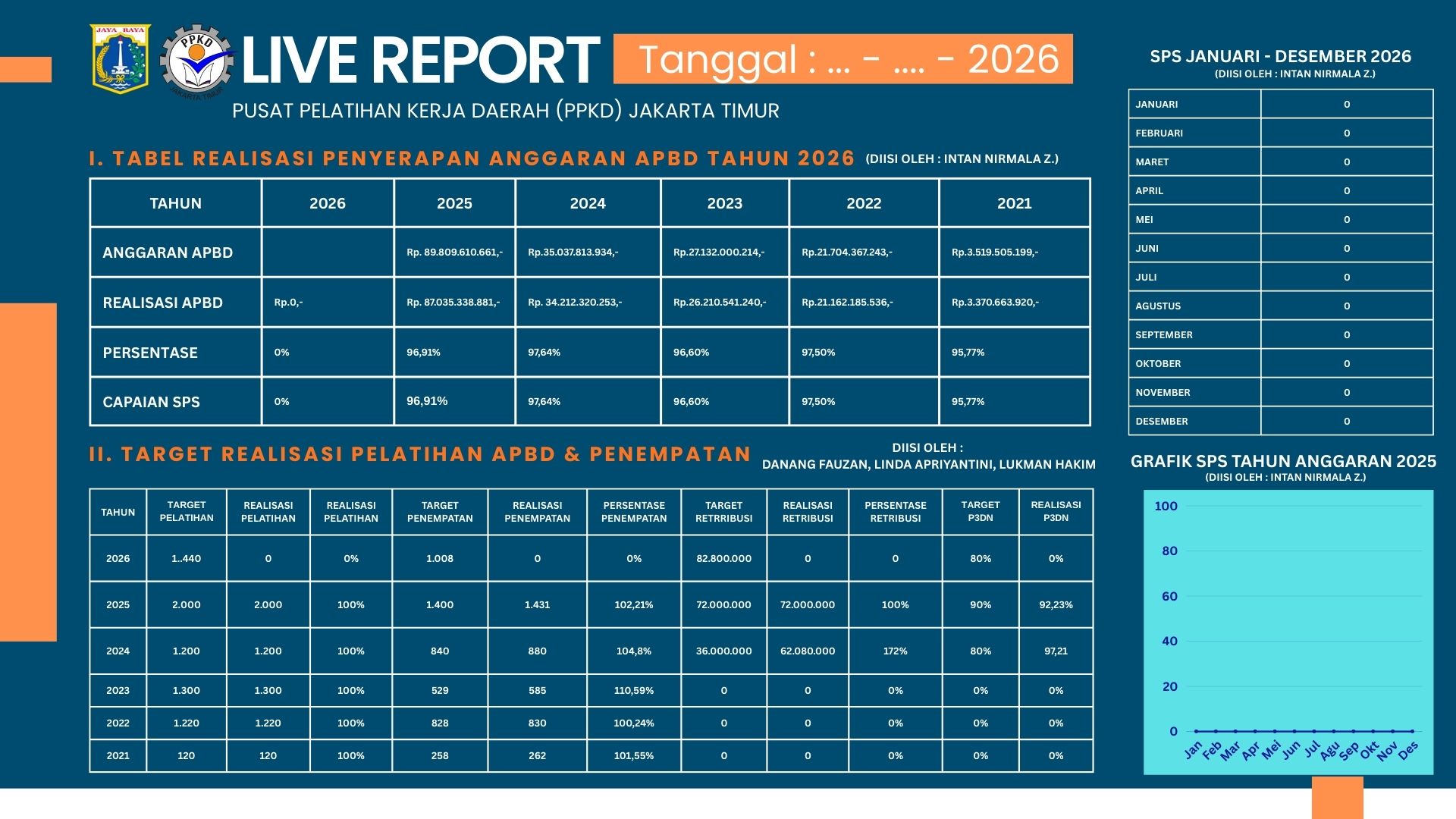 JAYA RAYA

PPKD

JAKARTA TIMUR

LIVE REPORT

Tanggal : ... - .... - 2026

PUSAT PELATIHAN KERJA DAERAH (PPKD) JAKARTA TIMUR

I. TABEL REALISASI PENYERAPAN ANGGARAN APBD TAHUN 2026 (DIISI OLEH : INTAN NIRMALA Z.)

| TAHUN | 2026 | 2025 | 2024 | 2023 | 2022 | 2021 |
|---|---|---|---|---|---|---|
| ANGGARAN APBD | | Rp. 89.809.610.661,- | Rp.35.037.813.934,- | Rp.27.132.000.214,- | Rp.21.704.367.243,- | Rp.3.519.505.199,- |
| REALISASI APBD | Rp.0,- | Rp. 87.035.338.881,- | Rp. 34.212.320.253,- | Rp.26.210.541.240,- | Rp.21.162.185.536,- | Rp.3.370.663.920,- |
| PERSENTASE | 0% | 96,91% | 97,64% | 96,60% | 97,50% | 95,77% |
| CAPAIAN SPS | 0% | 96,91% | 97,64% | 96,60% | 97,50% | 95,77% |

II. TARGET REALISASI PELATIHAN APBD & PENEMPATAN

DIISI OLEH :
DANANG FAUZAN, LINDA APRIYANTINI, LUKMAN HAKIM

| TAHUN | TARGET PELATIHAN | REALISASI PELATIHAN | REALISASI PELATIHAN | TARGET PENEMPATAN | REALISASI PENEMPATAN | PERSENTASE PENEMPATAN | TARGET RETRRIBUSI | REALISASI RETRIBUSI | PERSENTASE RETRIBUSI | TARGET P3DN | REALISASI P3DN |
|---|---|---|---|---|---|---|---|---|---|---|---|
| 2026 | 1..440 | 0 | 0% | 1.008 | 0 | 0% | 82.800.000 | 0 | 0 | 80% | 0% |
| 2025 | 2.000 | 2.000 | 100% | 1.400 | 1.431 | 102,21% | 72.000.000 | 72.000.000 | 100% | 90% | 92,23% |
| 2024 | 1.200 | 1.200 | 100% | 840 | 880 | 104,8% | 36.000.000 | 62.080.000 | 172% | 80% | 97,21 |
| 2023 | 1.300 | 1.300 | 100% | 529 | 585 | 110,59% | 0 | 0 | 0% | 0% | 0% |
| 2022 | 1.220 | 1.220 | 100% | 828 | 830 | 100,24% | 0 | 0 | 0% | 0% | 0% |
| 2021 | 120 | 120 | 100% | 258 | 262 | 101,55% | 0 | 0 | 0% | 0% | 0% |

SPS JANUARI - DESEMBER 2026
(DIISI OLEH : INTAN NIRMALA Z.)

| JANUARI | 0 |
|---|---|
| FEBRUARI | 0 |
| MARET | 0 |
| APRIL | 0 |
| MEI | 0 |
| JUNI | 0 |
| JULI | 0 |
| AGUSTUS | 0 |
| SEPTEMBER | 0 |
| OKTOBER | 0 |
| NOVEMBER | 0 |
| DESEMBER | 0 |

GRAFIK SPS TAHUN ANGGARAN 2025
(DIISI OLEH : INTAN NIRMALA Z.)

100
80
60
40
20
0
Jan Feb Mar Apr Mei Jun Jul Agu Sep Okt Nov Des